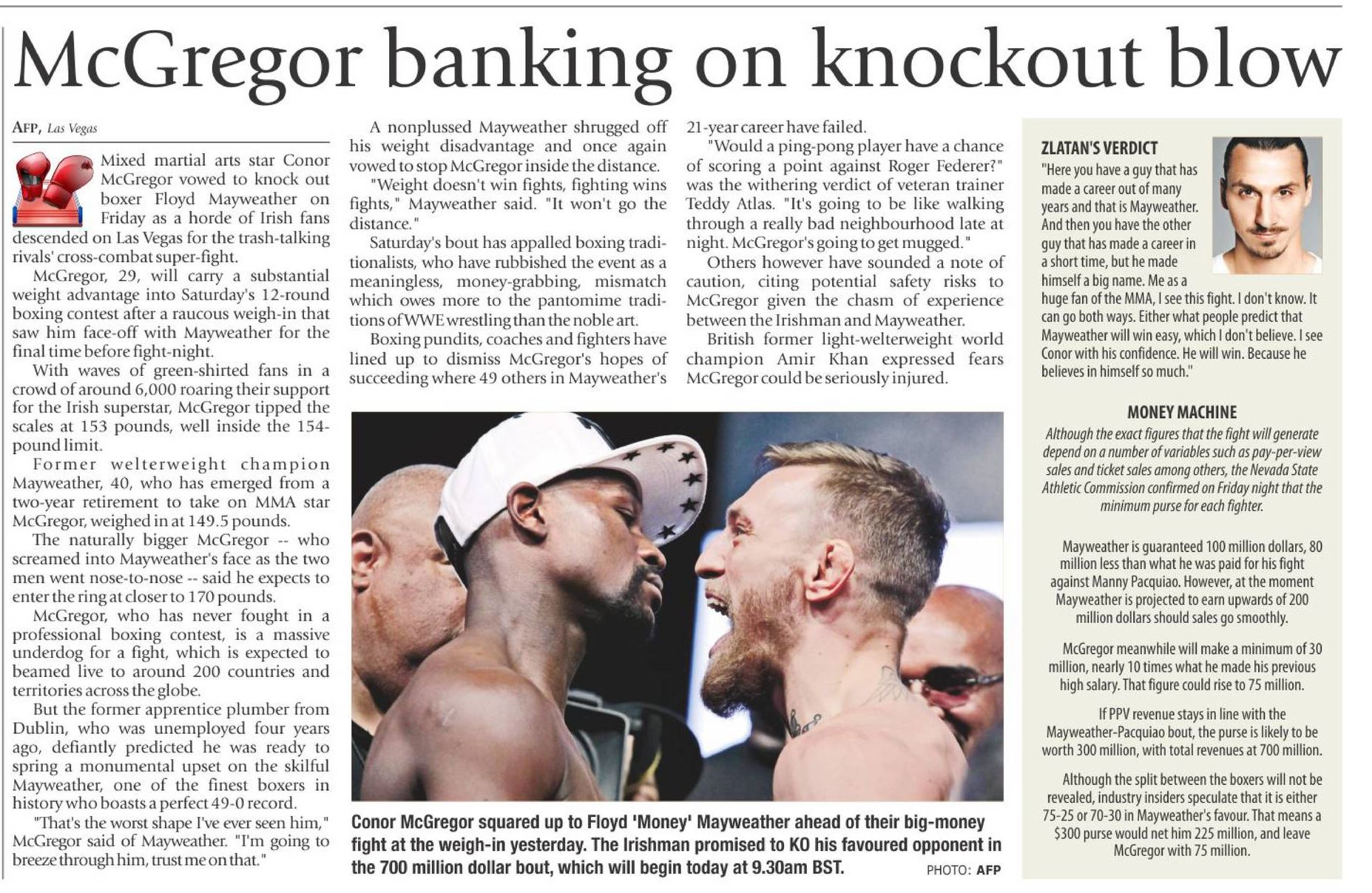 McGregor banking on knockout blow

AFP, Las Vegas

Mixed martial arts star Conor McGregor vowed to knock out boxer Floyd Mayweather on Friday as a horde of Irish fans descended on Las Vegas for the trash-talking rivals' cross-combat super-fight.

McGregor, 29, will carry a substantial weight advantage into Saturday's 12-round boxing contest after a raucous weigh-in that saw him face-off with Mayweather for the final time before fight-night.

With waves of green-shirted fans in a crowd of around 6,000 roaring their support for the Irish superstar, McGregor tipped the scales at 153 pounds, well inside the 154-pound limit.

Former welterweight champion Mayweather, 40, who has emerged from a two-year retirement to take on MMA star McGregor, weighed in at 149.5 pounds.

The naturally bigger McGregor -- who screamed into Mayweather's face as the two men went nose-to-nose -- said he expects to enter the ring at closer to 170 pounds.

McGregor, who has never fought in a professional boxing contest, is a massive underdog for a fight, which is expected to beamed live to around 200 countries and territories across the globe.

But the former apprentice plumber from Dublin, who was unemployed four years ago, defiantly predicted he was ready to spring a monumental upset on the skilful Mayweather, one of the finest boxers in history who boasts a perfect 49-0 record.

"That's the worst shape I've ever seen him," McGregor said of Mayweather. "I'm going to breeze through him, trust me on that."

A nonplussed Mayweather shrugged off his weight disadvantage and once again vowed to stop McGregor inside the distance.

"Weight doesn't win fights, fighting wins fights," Mayweather said. "It won't go the distance."

Saturday's bout has appalled boxing traditionalists, who have rubbished the event as a meaningless, money-grabbing, mismatch which owes more to the pantomime traditions of WWE wrestling than the noble art.

Boxing pundits, coaches and fighters have lined up to dismiss McGregor's hopes of succeeding where 49 others in Mayweather's 21-year career have failed.

"Would a ping-pong player have a chance of scoring a point against Roger Federer?" was the withering verdict of veteran trainer Teddy Atlas. "It's going to be like walking through a really bad neighbourhood late at night. McGregor's going to get mugged."

Others however have sounded a note of caution, citing potential safety risks to McGregor given the chasm of experience between the Irishman and Mayweather.

British former light-welterweight world champion Amir Khan expressed fears McGregor could be seriously injured.

Conor McGregor squared up to Floyd 'Money' Mayweather ahead of their big-money fight at the weigh-in yesterday. The Irishman promised to KO his favoured opponent in the 700 million dollar bout, which will begin today at 9.30am BST. PHOTO: AFP

ZLATAN'S VERDICT
"Here you have a guy that has made a career out of many years and that is Mayweather. And then you have the other guy that has made a career in a short time, but he made himself a big name. Me as a huge fan of the MMA, I see this fight. I don't know. It can go both ways. Either what people predict that Mayweather will win easy, which I don't believe. I see Conor with his confidence. He will win. Because he believes in himself so much."

MONEY MACHINE
Although the exact figures that the fight will generate depend on a number of variables such as pay-per-view sales and ticket sales among others, the Nevada State Athletic Commission confirmed on Friday night that the minimum purse for each fighter.

Mayweather is guaranteed 100 million dollars, 80 million less than what he was paid for his fight against Manny Pacquiao. However, at the moment Mayweather is projected to earn upwards of 200 million dollars should sales go smoothly.

McGregor meanwhile will make a minimum of 30 million, nearly 10 times what he made his previous high salary. That figure could rise to 75 million.

If PPV revenue stays in line with the Mayweather-Pacquiao bout, the purse is likely to be worth 300 million, with total revenues at 700 million.

Although the split between the boxers will not be revealed, industry insiders speculate that it is either 75-25 or 70-30 in Mayweather's favour. That means a $300 purse would net him 225 million, and leave McGregor with 75 million.